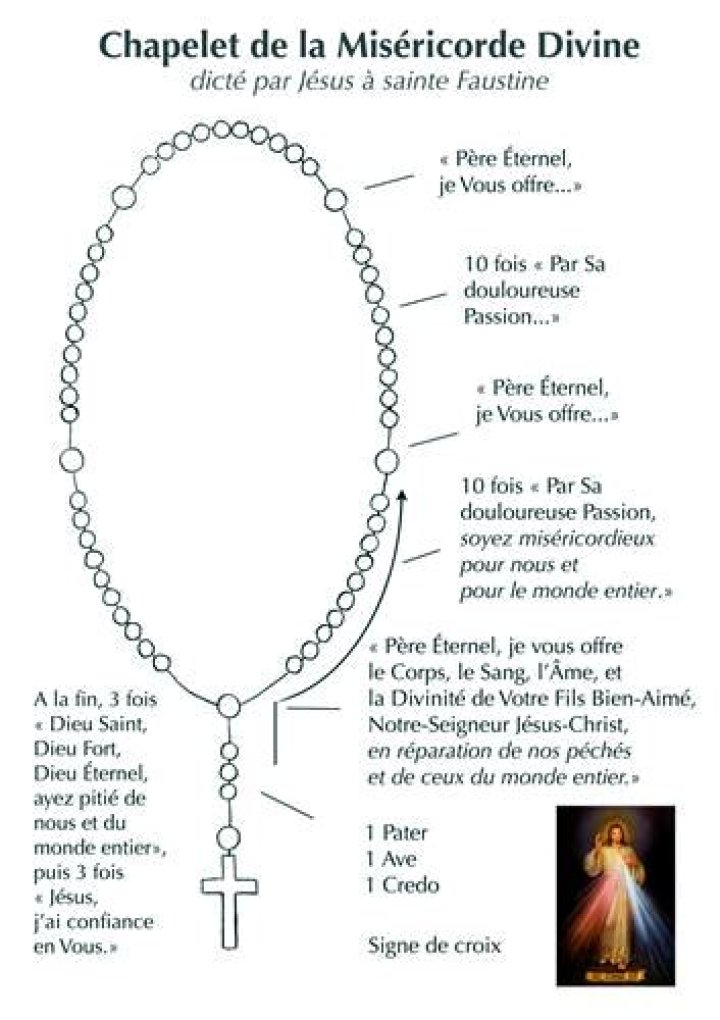 Chapelet de la Miséricorde Divine
dicté par Jésus à sainte Faustine

« Père Éternel, je Vous offre...»

10 fois « Par Sa douloureuse Passion...»

« Père Éternel, je Vous offre...»

10 fois « Par Sa douloureuse Passion, soyez miséricordieux pour nous et pour le monde entier.»

« Père Éternel, je vous offre le Corps, le Sang, l'Âme, et la Divinité de Votre Fils Bien-Aimé, Notre-Seigneur Jésus-Christ, en réparation de nos péchés et de ceux du monde entier.»

A la fin, 3 fois « Dieu Saint, Dieu Fort, Dieu Éternel, ayez pitié de nous et du monde entier», puis 3 fois « Jésus, j'ai confiance en Vous.»

1 Pater
1 Ave
1 Credo

Signe de croix